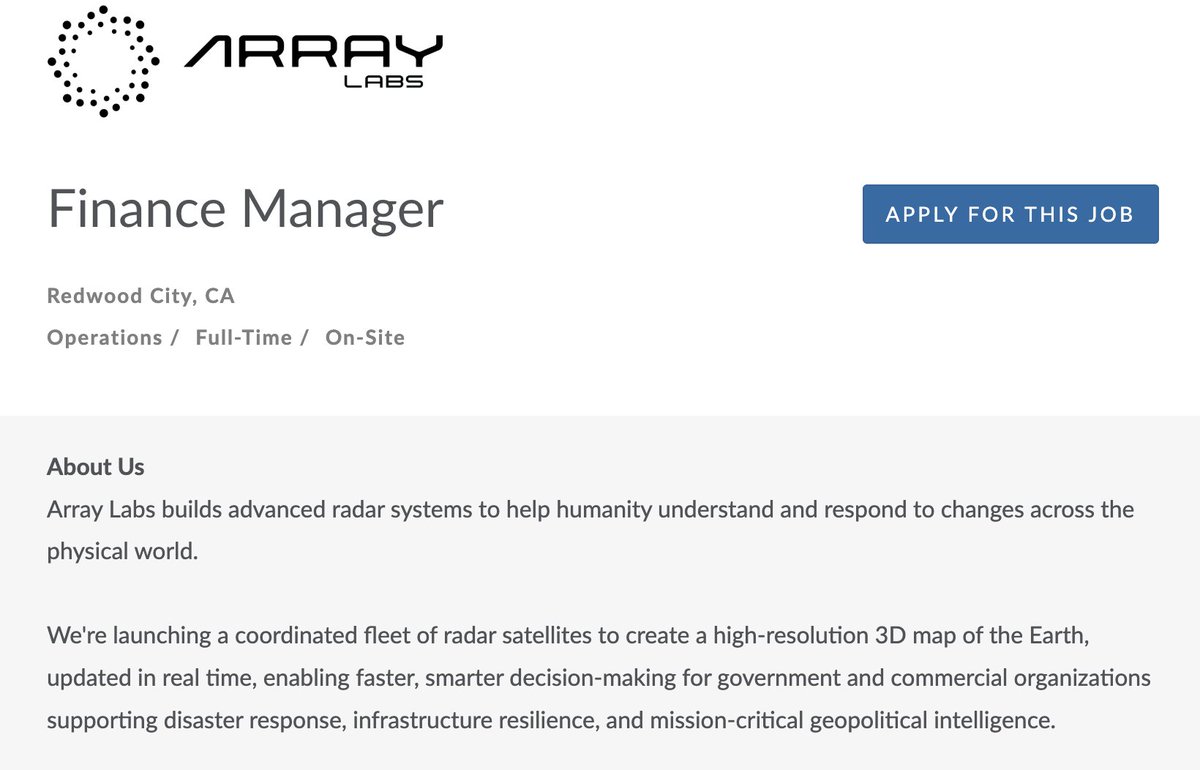 ARRAY
LABS

Finance Manager

APPLY FOR THIS JOB

Redwood City, CA

Operations / Full-Time / On-Site

About Us
Array Labs builds advanced radar systems to help humanity understand and respond to changes across the physical world.

We're launching a coordinated fleet of radar satellites to create a high-resolution 3D map of the Earth, updated in real time, enabling faster, smarter decision-making for government and commercial organizations supporting disaster response, infrastructure resilience, and mission-critical geopolitical intelligence.